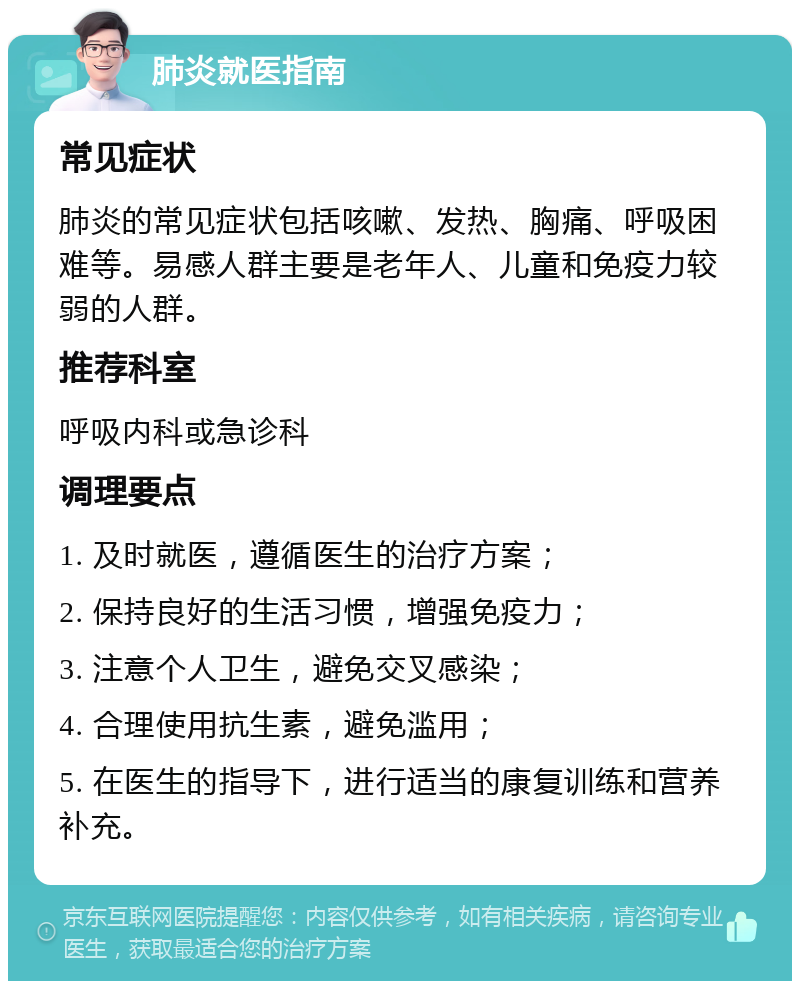 肺炎就医指南

常见症状

肺炎的常见症状包括咳嗽、发热、胸痛、呼吸困难等。易感人群主要是老年人、儿童和免疫力较弱的人群。

推荐科室

呼吸内科或急诊科

调理要点

1. 及时就医，遵循医生的治疗方案；

2. 保持良好的生活习惯，增强免疫力；

3. 注意个人卫生，避免交叉感染；

4. 合理使用抗生素，避免滥用；

5. 在医生的指导下，进行适当的康复训练和营养补充。

京东互联网医院提醒您：内容仅供参考，如有相关疾病，请咨询专业医生，获取最适合您的治疗方案